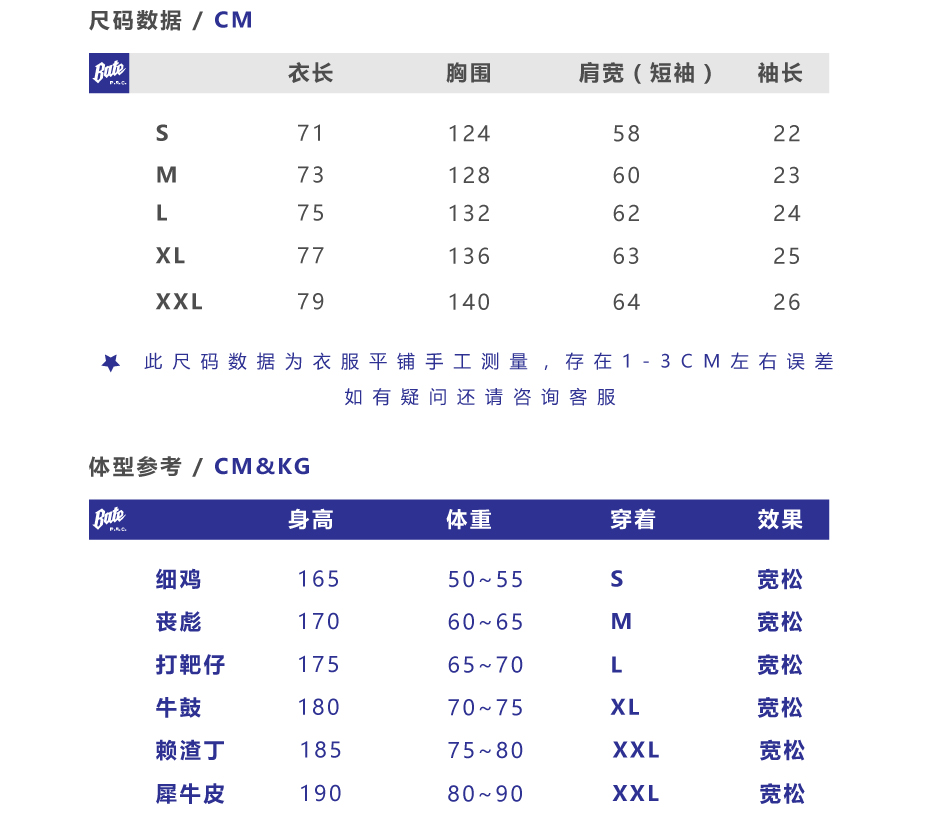 尺码数据 / CM

| Bate P.R.C. | 衣长 | 胸围 | 肩宽（短袖） | 袖长 |
|---|---|---|---|---|
| S | 71 | 124 | 58 | 22 |
| M | 73 | 128 | 60 | 23 |
| L | 75 | 132 | 62 | 24 |
| XL | 77 | 136 | 63 | 25 |
| XXL | 79 | 140 | 64 | 26 |

此尺码数据为衣服平铺手工测量，存在1-3CM左右误差
如有疑问还请咨询客服

体型参考 / CM&KG

| Bate P.R.C. | 身高 | 体重 | 穿着 | 效果 |
|---|---|---|---|---|
| 细鸡 | 165 | 50~55 | S | 宽松 |
| 丧彪 | 170 | 60~65 | M | 宽松 |
| 打靶仔 | 175 | 65~70 | L | 宽松 |
| 牛鼓 | 180 | 70~75 | XL | 宽松 |
| 赖渣丁 | 185 | 75~80 | XXL | 宽松 |
| 犀牛皮 | 190 | 80~90 | XXL | 宽松 |